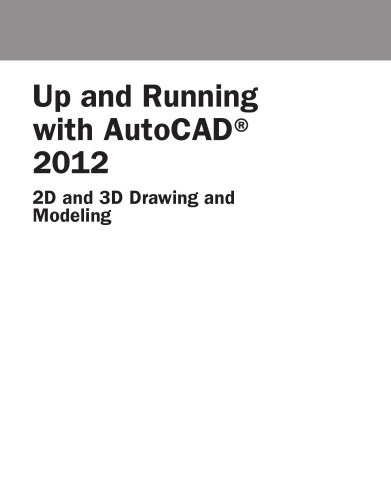 Up and Running with AutoCAD® 2012

2D and 3D Drawing and Modeling